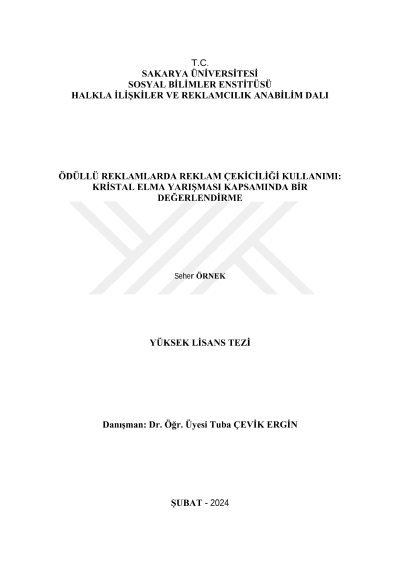 T.C.
SAKARYA ÜNİVERSİTESİ
SOSYAL BİLİMLER ENSTİTÜSÜ
HALKLA İLİŞKİLER VE REKLAMCILIK ANABİLİM DALI

ÖDÜLLÜ REKLAMLARDA REKLAM ÇEKİCİLİĞİ KULLANIMI: KRİSTAL ELMA YARIŞMASI KAPSAMINDA BİR DEĞERLENDİRME

Seher ÖRNEK

YÜKSEK LİSANS TEZİ

Danışman: Dr. Öğr. Üyesi Tuba ÇEVİK ERGİN

ŞUBAT - 2024